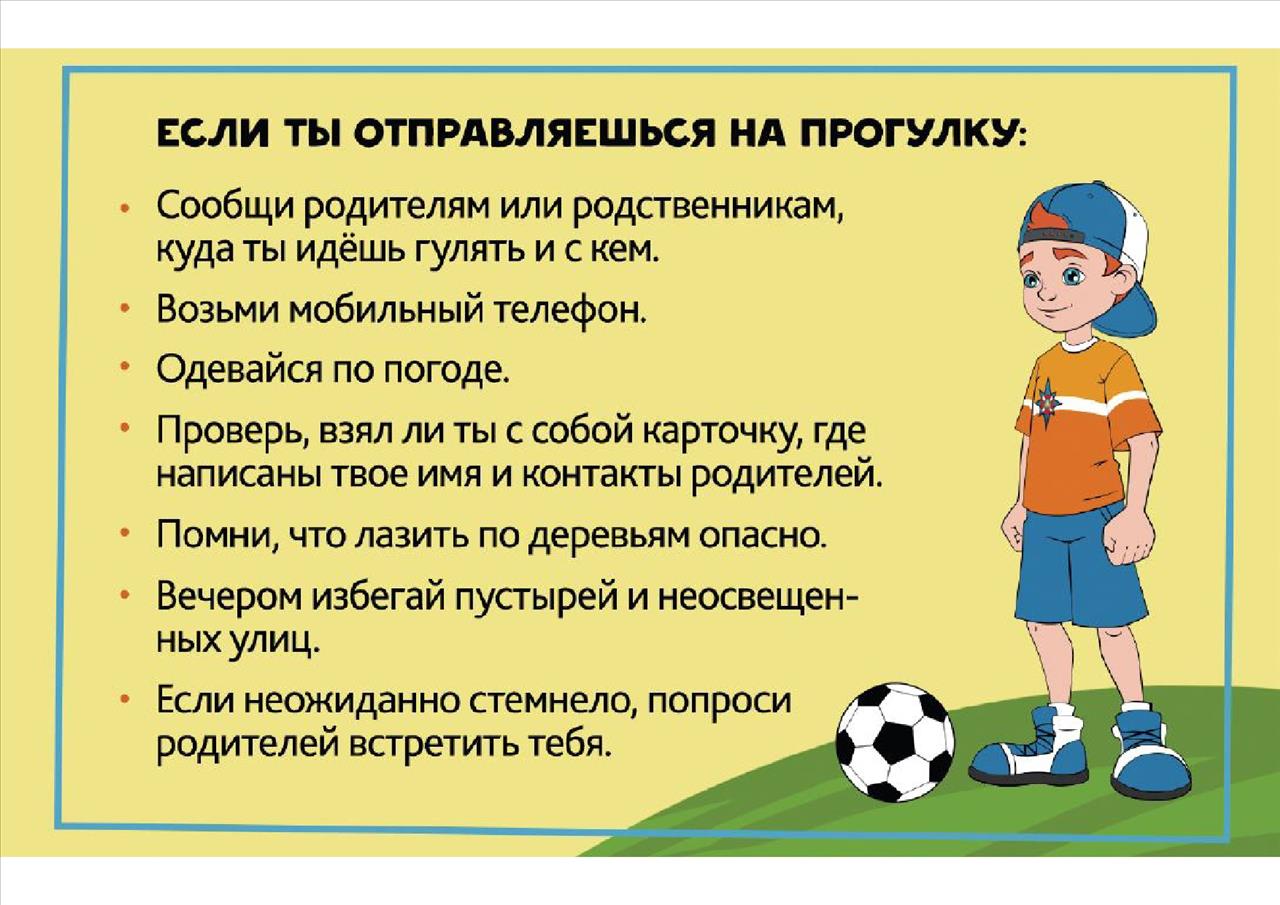 ЕСЛИ ТЫ ОТПРАВЛЯЕШЬСЯ НА ПРОГУЛКУ:

• Сообщи родителям или родственникам, куда ты идёшь гулять и с кем.

• Возьми мобильный телефон.

• Одевайся по погоде.

• Проверь, взял ли ты с собой карточку, где написаны твое имя и контакты родителей.

• Помни, что лазить по деревьям опасно.

• Вечером избегай пустырей и неосвещенных улиц.

• Если неожиданно стемнело, попроси родителей встретить тебя.